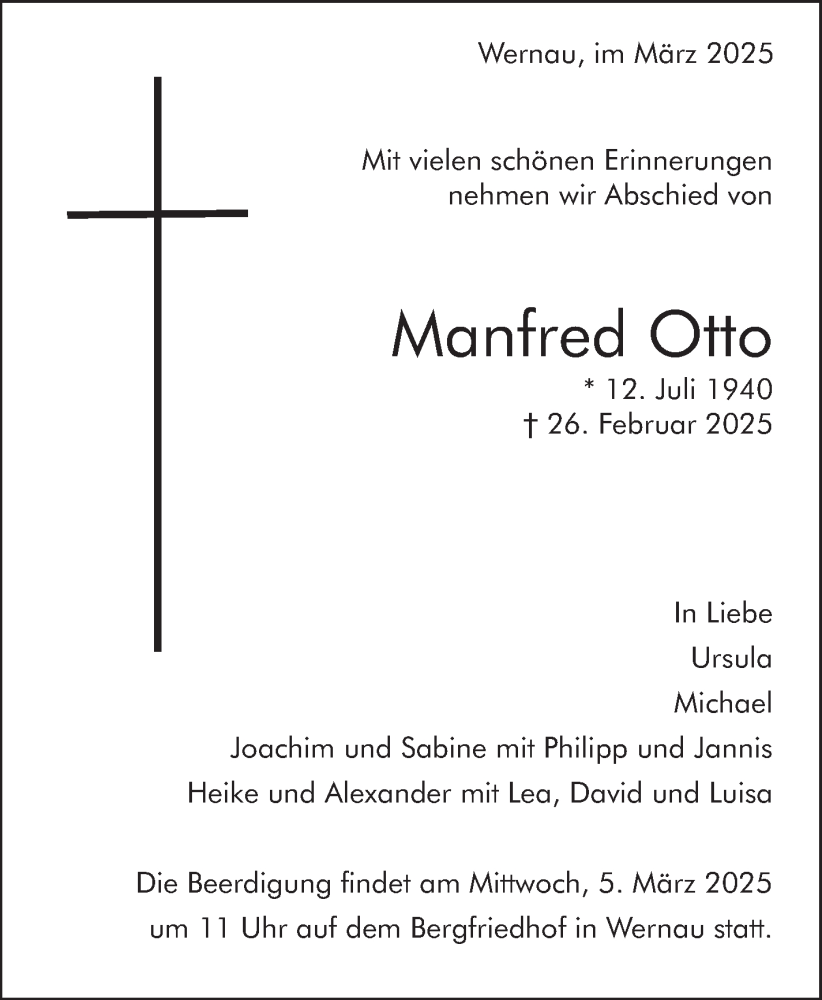 Wernau, im März 2025

Mit vielen schönen Erinnerungen
nehmen wir Abschied von

Manfred Otto

* 12. Juli 1940
† 26. Februar 2025

In Liebe
Ursula
Michael
Joachim und Sabine mit Philipp und Jannis
Heike und Alexander mit Lea, David und Luisa

Die Beerdigung findet am Mittwoch, 5. März 2025 um 11 Uhr auf dem Bergfriedhof in Wernau statt.